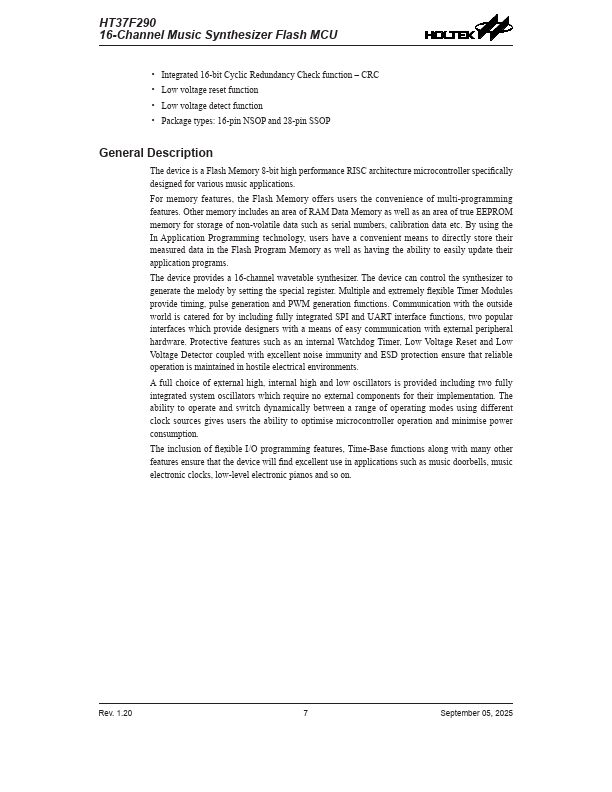 HT37F290
16-Channel Music Synthesizer Flash MCU

HOLTEK

• Integrated 16-bit Cyclic Redundancy Check function – CRC
• Low voltage reset function
• Low voltage detect function
• Package types: 16-pin NSOP and 28-pin SSOP

General Description

The device is a Flash Memory 8-bit high performance RISC architecture microcontroller specifically designed for various music applications.

For memory features, the Flash Memory offers users the convenience of multi-programming features. Other memory includes an area of RAM Data Memory as well as an area of true EEPROM memory for storage of non-volatile data such as serial numbers, calibration data etc. By using the In Application Programming technology, users have a convenient means to directly store their measured data in the Flash Program Memory as well as having the ability to easily update their application programs.

The device provides a 16-channel wavetable synthesizer. The device can control the synthesizer to generate the melody by setting the special register. Multiple and extremely flexible Timer Modules provide timing, pulse generation and PWM generation functions. Communication with the outside world is catered for by including fully integrated SPI and UART interface functions, two popular interfaces which provide designers with a means of easy communication with external peripheral hardware. Protective features such as an internal Watchdog Timer, Low Voltage Reset and Low Voltage Detector coupled with excellent noise immunity and ESD protection ensure that reliable operation is maintained in hostile electrical environments.

A full choice of external high, internal high and low oscillators is provided including two fully integrated system oscillators which require no external components for their implementation. The ability to operate and switch dynamically between a range of operating modes using different clock sources gives users the ability to optimise microcontroller operation and minimise power consumption.

The inclusion of flexible I/O programming features, Time-Base functions along with many other features ensure that the device will find excellent use in applications such as music doorbells, music electronic clocks, low-level electronic pianos and so on.

Rev. 1.20 7 September 05, 2025